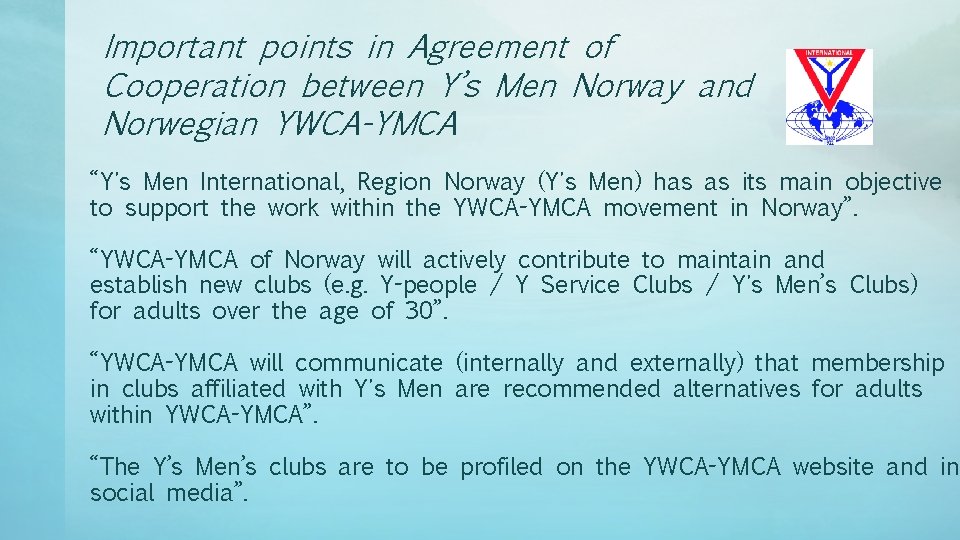 Important points in Agreement of Cooperation between Y's Men Norway and Norwegian YWCA-YMCA

INTERNATIONAL

"Y's Men International, Region Norway (Y's Men) has as its main objective to support the work within the YWCA-YMCA movement in Norway".

"YWCA-YMCA of Norway will actively contribute to maintain and establish new clubs (e.g. Y-people / Y Service Clubs / Y's Men's Clubs) for adults over the age of 30".

"YWCA-YMCA will communicate (internally and externally) that membership in clubs affiliated with Y's Men are recommended alternatives for adults within YWCA-YMCA".

"The Y's Men's clubs are to be profiled on the YWCA-YMCA website and in social media".